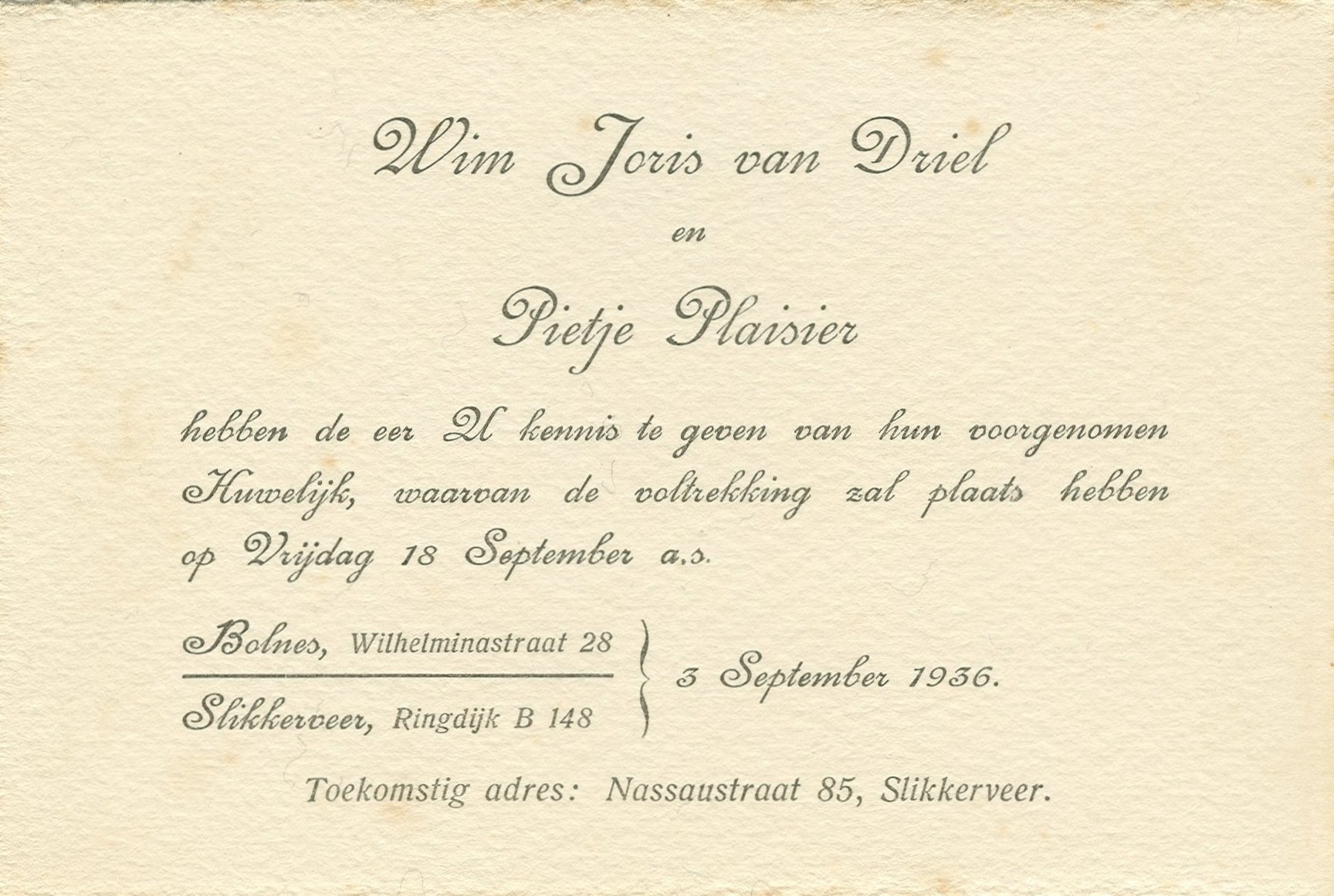 Wim Joris van Driel

en

Pietje Plaisier

hebben de eer U kennis te geven van hun voorgenomen Huwelijk, waarvan de voltrekking zal plaats hebben op Vrijdag 18 September a.s.

Bolnes, Wilhelminastraat 28
Slikkerveer, Ringdijk B 148

3 September 1936.

Toekomstig adres: Nassaustraat 85, Slikkerveer.